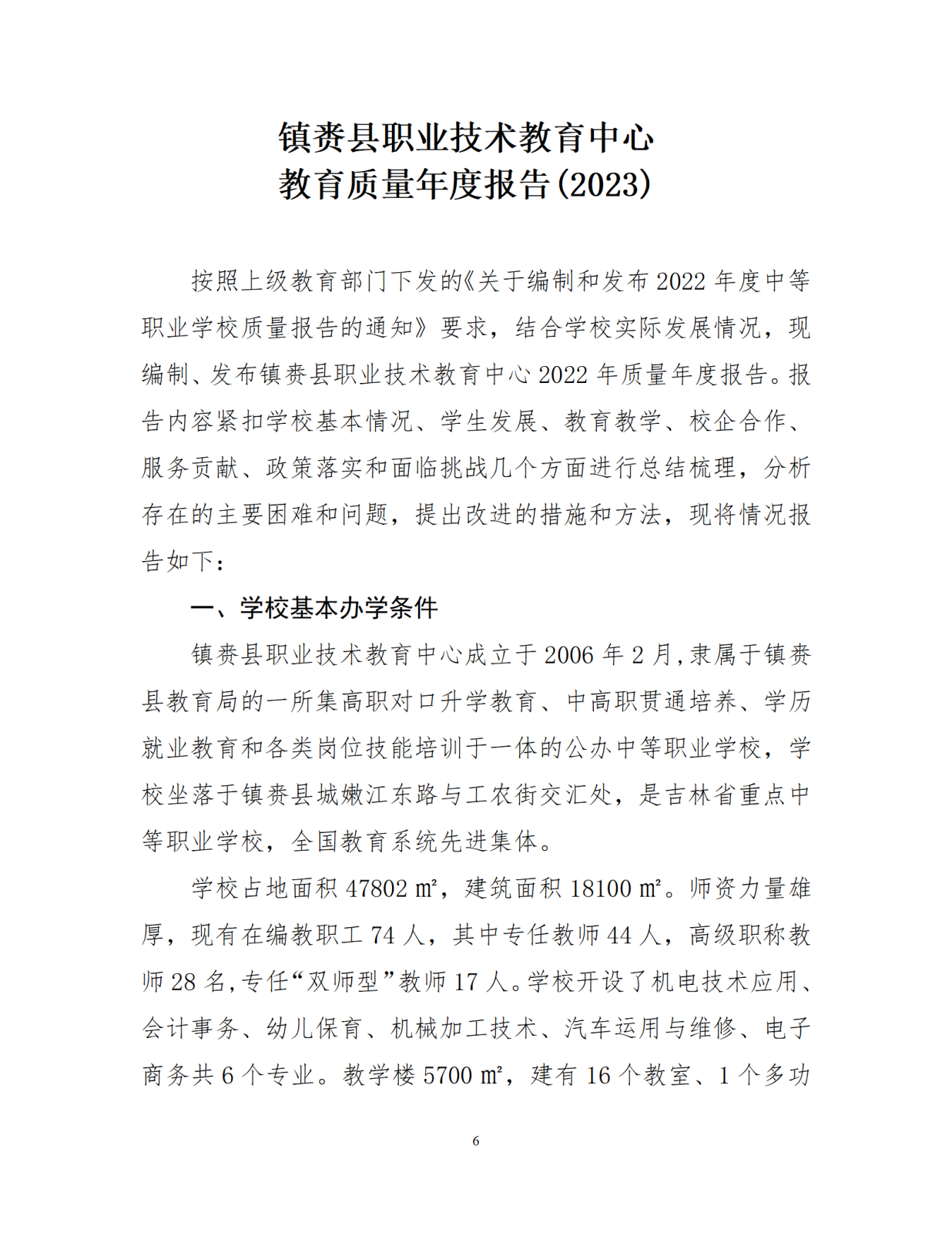 镇赉县职业技术教育中心
教育质量年度报告(2023)

按照上级教育部门下发的《关于编制和发布 2022 年度中等职业学校质量报告的通知》要求，结合学校实际发展情况，现编制、发布镇赉县职业技术教育中心 2022 年质量年度报告。报告内容紧扣学校基本情况、学生发展、教育教学、校企合作、服务贡献、政策落实和面临挑战几个方面进行总结梳理，分析存在的主要困难和问题，提出改进的措施和方法，现将情况报告如下：

一、学校基本办学条件

镇赉县职业技术教育中心成立于 2006 年 2 月,隶属于镇赉县教育局的一所集高职对口升学教育、中高职贯通培养、学历就业教育和各类岗位技能培训于一体的公办中等职业学校，学校坐落于镇赉县城嫩江东路与工农街交汇处，是吉林省重点中等职业学校，全国教育系统先进集体。

学校占地面积 47802 ㎡，建筑面积 18100 ㎡。师资力量雄厚，现有在编教职工 74 人，其中专任教师 44 人，高级职称教师 28 名,专任“双师型”教师 17 人。学校开设了机电技术应用、会计事务、幼儿保育、机械加工技术、汽车运用与维修、电子商务共 6 个专业。教学楼 5700 ㎡，建有 16 个教室、1 个多功

6